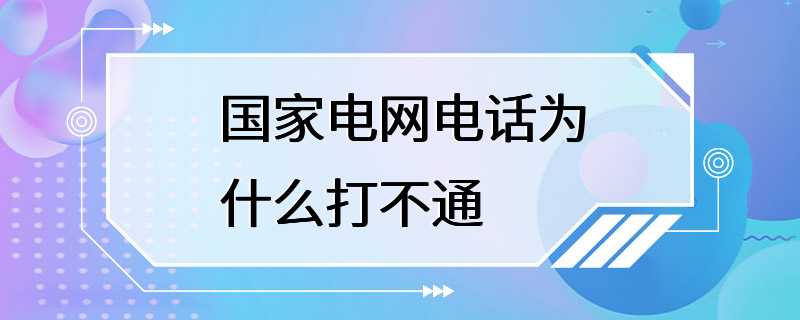 国家电网电话为什么打不通